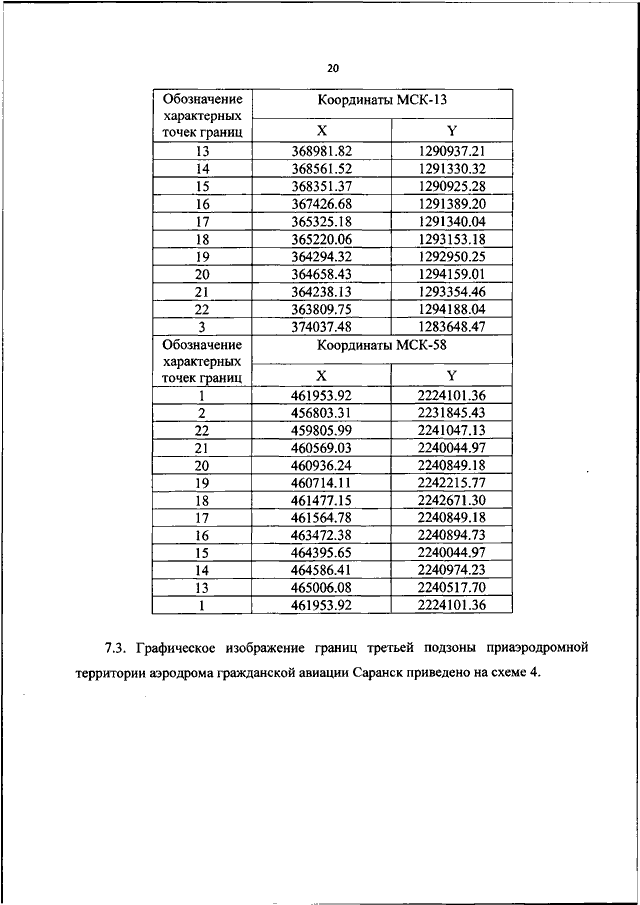 20

| Обозначение характерных точек границ | Координаты МСК-13 | |
|---|---|---|
| | X | Y |
| 13 | 368981.82 | 1290937.21 |
| 14 | 368561.52 | 1291330.32 |
| 15 | 368351.37 | 1290925.28 |
| 16 | 367426.68 | 1291389.20 |
| 17 | 365325.18 | 1291340.04 |
| 18 | 365220.06 | 1293153.18 |
| 19 | 364294.32 | 1292950.25 |
| 20 | 364658.43 | 1294159.01 |
| 21 | 364238.13 | 1293354.46 |
| 22 | 363809.75 | 1294188.04 |
| 3 | 374037.48 | 1283648.47 |
| Обозначение характерных точек границ | Координаты МСК-58 | |
| | X | Y |
| 1 | 461953.92 | 2224101.36 |
| 2 | 456803.31 | 2231845.43 |
| 22 | 459805.99 | 2241047.13 |
| 21 | 460569.03 | 2240044.97 |
| 20 | 460936.24 | 2240849.18 |
| 19 | 460714.11 | 2242215.77 |
| 18 | 461477.15 | 2242671.30 |
| 17 | 461564.78 | 2240849.18 |
| 16 | 463472.38 | 2240894.73 |
| 15 | 464395.65 | 2240044.97 |
| 14 | 464586.41 | 2240974.23 |
| 13 | 465006.08 | 2240517.70 |
| 1 | 461953.92 | 2224101.36 |

7.3. Графическое изображение границ третьей подзоны приаэродромной территории аэродрома гражданской авиации Саранск приведено на схеме 4.